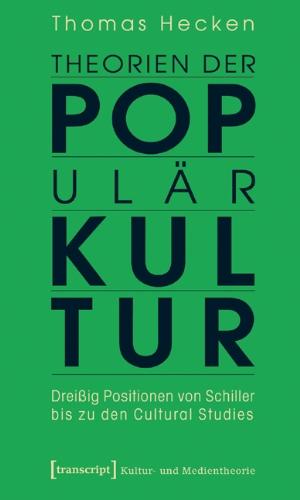 Thomas Hecken

THEORIEN DER

POP

ULÄR

KUL

TUR

Dreißig Positionen von Schiller bis zu den Cultural Studies

[transcript] Kultur- und Medientheorie